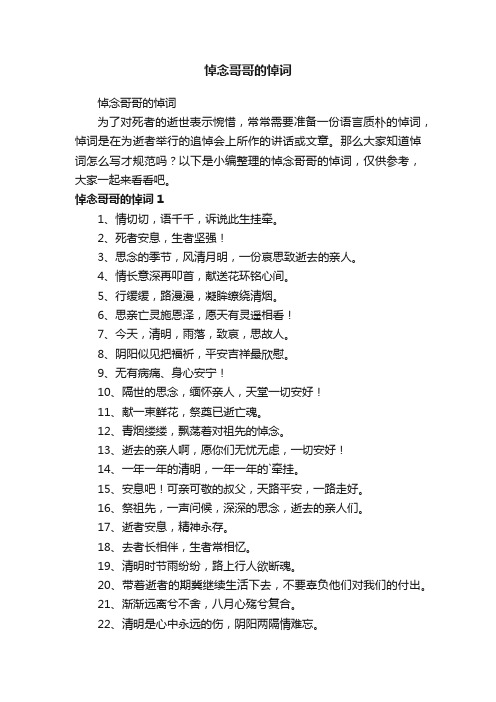 悼念哥哥的悼词

悼念哥哥的悼词

为了对死者的逝世表示惋惜，常常需要准备一份语言质朴的悼词，悼词是在为逝者举行的追悼会上所作的讲话或文章。那么大家知道悼词怎么写才规范吗？以下是小编整理的悼念哥哥的悼词，仅供参考，大家一起来看看吧。

悼念哥哥的悼词 1

1、情切切，语千千，诉说此生挂牵。

2、死者安息，生者坚强！

3、思念的季节，风清月明，一份哀思致逝去的亲人。

4、情长意深再叩首，献送花环铭心间。

5、行缓缓，路漫漫，凝眸缭绕清烟。

6、思亲亡灵施恩泽，愿天有灵遥相看！

7、今天，清明，雨落，致哀，思故人。

8、阴阳似见把福祈，平安吉祥最欣慰。

9、无有病痛、身心安宁！

10、隔世的思念，缅怀亲人，天堂一切安好！

11、献一束鲜花，祭奠已逝亡魂。

12、青烟缕缕，飘荡着对祖先的悼念。

13、逝去的亲人啊，愿你们无忧无虑，一切安好！

14、一年一年的清明，一年一年的`牵挂。

15、安息吧！可亲可敬的叔父，天路平安，一路走好。

16、祭祖先，一声问候，深深的思念，逝去的亲人们。

17、逝者安息，精神永存。

18、去者长相伴，生者常相忆。

19、清明时节雨纷纷，路上行人欲断魂。

20、带着逝者的期冀继续生活下去，不要辜负他们对我们的付出。

21、渐渐远离兮不舍，八月心殇兮复合。

22、清明是心中永远的伤，阴阳两隔情难忘。